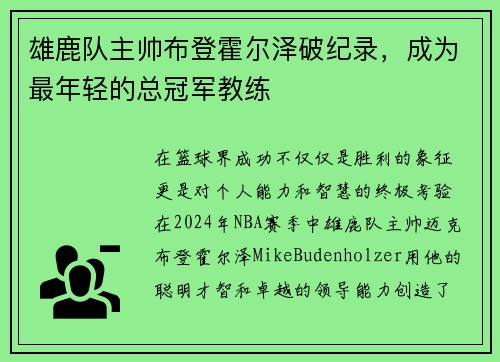 雄鹿队主帅布登霍尔泽破纪录，成为最年轻的总冠军教练

在篮球界成功不仅仅是胜利的象征更是对个人能力和智慧的终极考验在2024年NBA赛季中雄鹿队主帅迈克布登霍尔泽MikeBudenholzer用他的聪明才智和卓越的领导能力创造了